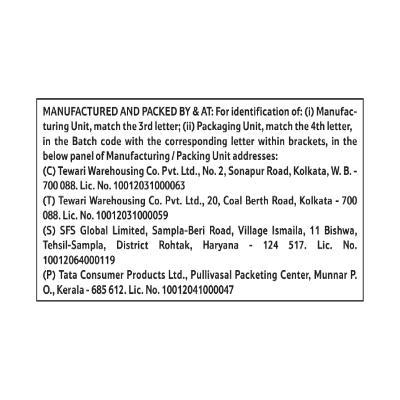 MANUFACTURED AND PACKED BY & AT: For identification of: (i) Manufacturing Unit, match the 3rd letter; (ii) Packaging Unit, match the 4th letter, in the Batch code with the corresponding letter within brackets, in the below panel of Manufacturing / Packing Unit addresses:
(C) Tewari Warehousing Co. Pvt. Ltd., No. 2, Sonapur Road, Kolkata, W. B. - 700 088. Lic. No. 10012031000063
(T) Tewari Warehousing Co. Pvt. Ltd., 20, Coal Berth Road, Kolkata - 700 088. Lic. No. 10012031000059
(S) SFS Global Limited, Sampla-Beri Road, Village Ismaila, 11 Bishwa, Tehsil-Sampla, District Rohtak, Haryana - 124 517. Lic. No. 10012064000119
(P) Tata Consumer Products Ltd., Pullivasal Packeting Center, Munnar P. O., Kerala - 685 612. Lic. No. 10012041000047